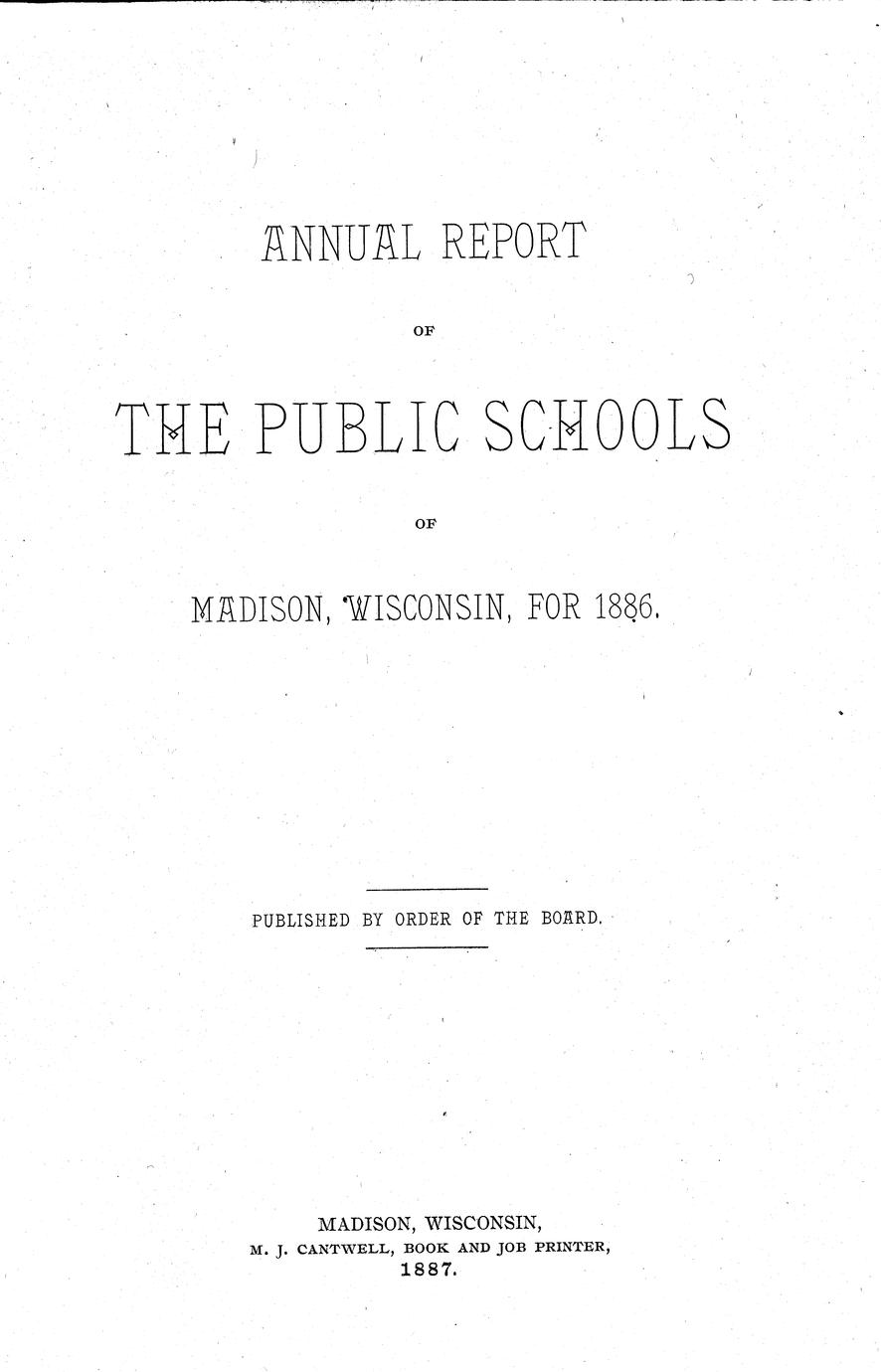 ANNUAL REPORT

OF

THE PUBLIC SCHOOLS

OF

MADISON, WISCONSIN, FOR 1886.

PUBLISHED BY ORDER OF THE BOARD.

MADISON, WISCONSIN,
M. J. CANTWELL, BOOK AND JOB PRINTER,
1887.